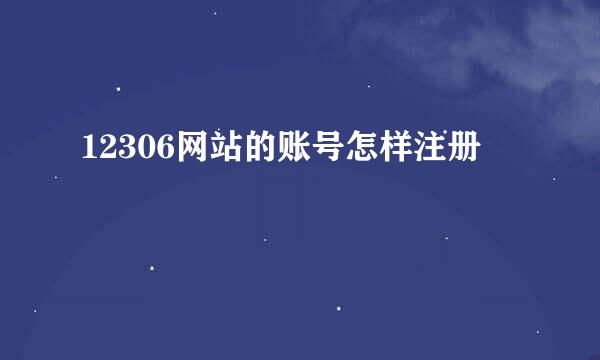 12306网站的账号怎样注册